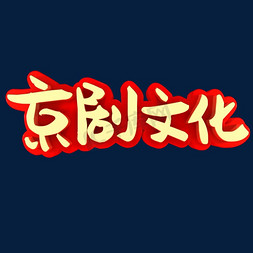 京剧文化